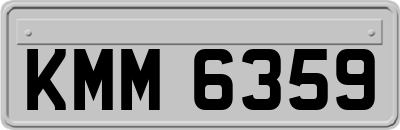 KMM 6359